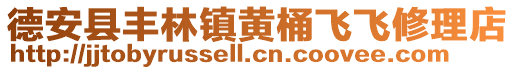 德安县丰林镇黄桶飞飞修理店
http://jjtobyrussell.cn.coovee.com